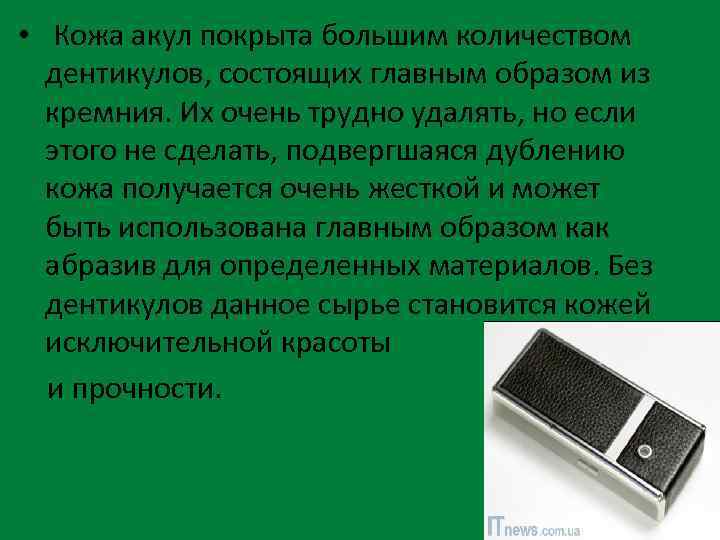 • Кожа акул покрыта большим количеством дентикулов, состоящих главным образом из кремния. Их очень трудно удалять, но если этого не сделать, подвергшаяся дублению кожа получается очень жесткой и может быть использована главным образом как абразив для определенных материалов. Без дентикулов данное сырье становится кожей исключительной красоты

и прочности.

ITnews.com.ua